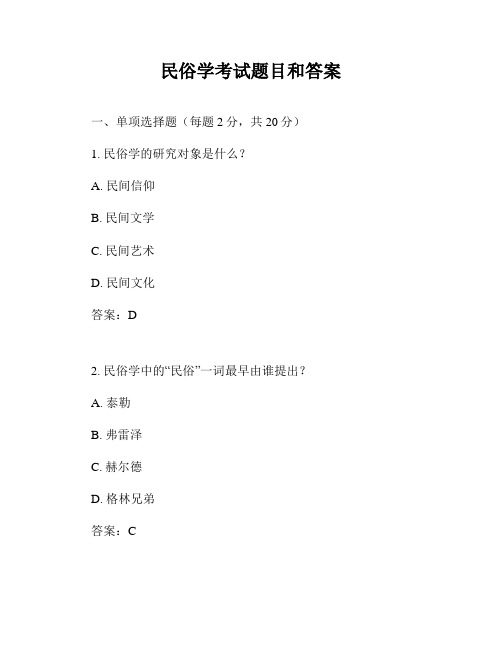 民俗学考试题目和答案

一、单项选择题（每题 2 分，共 20 分）

1. 民俗学的研究对象是什么？

A. 民间信仰

B. 民间文学

C. 民间艺术

D. 民间文化

答案：D

2. 民俗学中的“民俗”一词最早由谁提出？

A. 泰勒

B. 弗雷泽

C. 赫尔德

D. 格林兄弟

答案：C